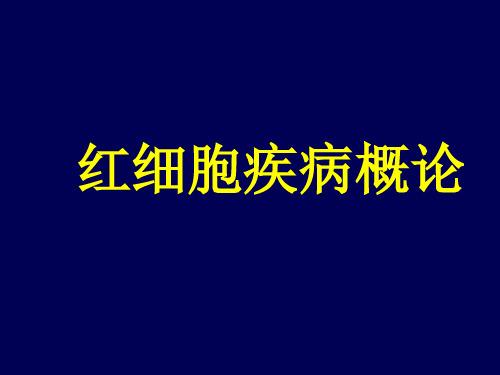 红细胞疾病概论